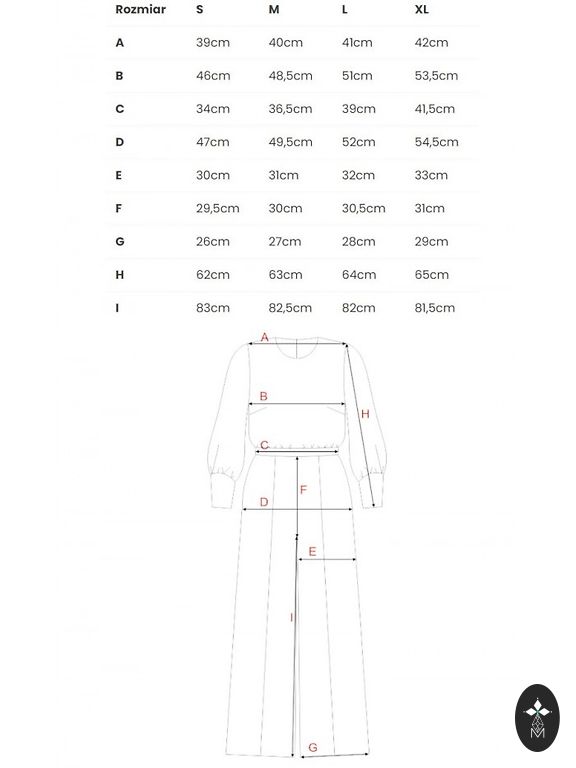 | Rozmiar | S | M | L | XL |
|---|---|---|---|---|
| A | 39cm | 40cm | 41cm | 42cm |
| B | 46cm | 48,5cm | 51cm | 53,5cm |
| C | 34cm | 36,5cm | 39cm | 41,5cm |
| D | 47cm | 49,5cm | 52cm | 54,5cm |
| E | 30cm | 31cm | 32cm | 33cm |
| F | 29,5cm | 30cm | 30,5cm | 31cm |
| G | 26cm | 27cm | 28cm | 29cm |
| H | 62cm | 63cm | 64cm | 65cm |
| I | 83cm | 82,5cm | 82cm | 81,5cm |

A
B
H
C
F
D
E
I
G
M